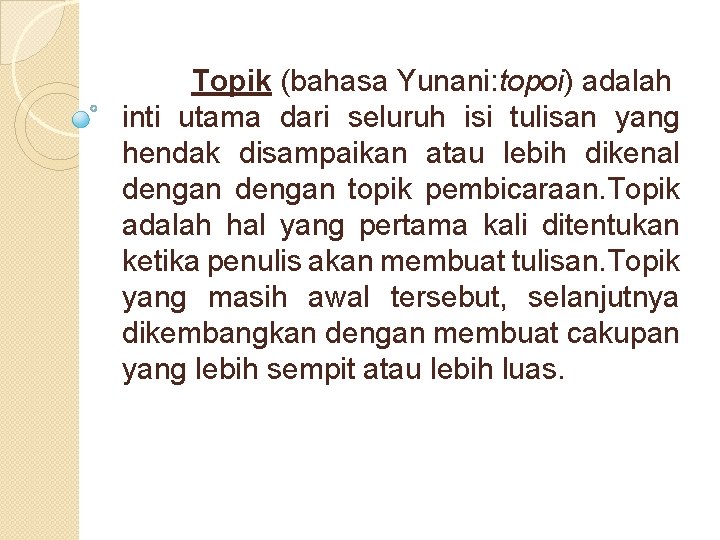 Topik (bahasa Yunani:topoi) adalah inti utama dari seluruh isi tulisan yang hendak disampaikan atau lebih dikenal dengan dengan topik pembicaraan.Topik adalah hal yang pertama kali ditentukan ketika penulis akan membuat tulisan.Topik yang masih awal tersebut, selanjutnya dikembangkan dengan membuat cakupan yang lebih sempit atau lebih luas.